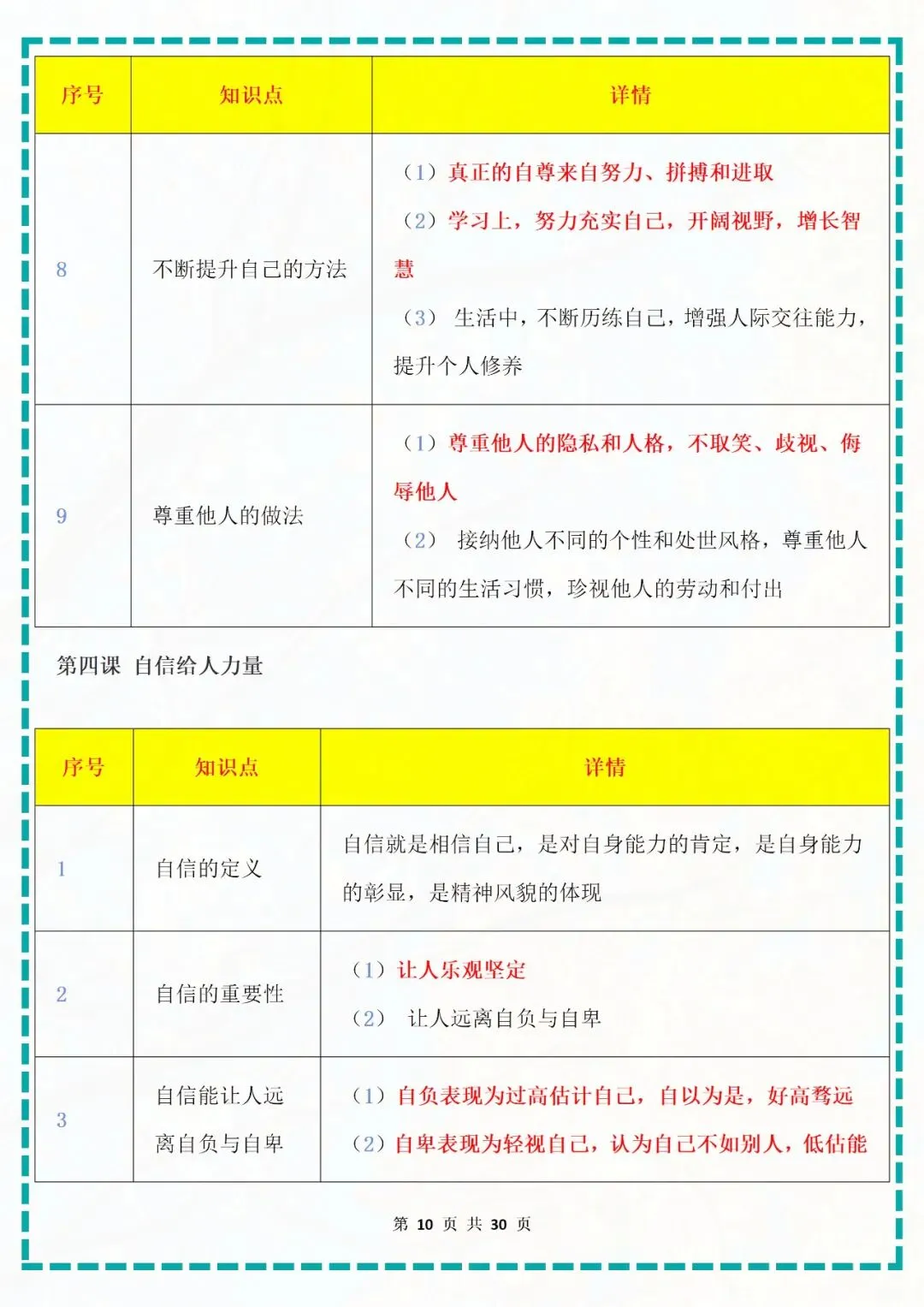 | 序号 | 知识点 | 详情 |
|---|---|---|
| 8 | 不断提升自己的方法 | （1）真正的自尊来自努力、拼搏和进取 （2）学习上，努力充实自己，开阔视野，增长智慧 （3） 生活中，不断历练自己，增强人际交往能力，提升个人修养 |
| 9 | 尊重他人的做法 | （1）尊重他人的隐私和人格，不取笑、歧视、侮辱他人 （2） 接纳他人不同的个性和处世风格，尊重他人不同的生活习惯，珍视他人的劳动和付出 |

第四课 自信给人力量

| 序号 | 知识点 | 详情 |
|---|---|---|
| 1 | 自信的定义 | 自信就是相信自己，是对自身能力的肯定，是自身能力的彰显，是精神风貌的体现 |
| 2 | 自信的重要性 | （1）让人乐观坚定 （2） 让人远离自负与自卑 |
| 3 | 自信能让人远离自负与自卑 | （1）自负表现为过高估计自己，自以为是，好高骛远 （2）自卑表现为轻视自己，认为自己不如别人，低估能 |

第 10 页 共 30 页